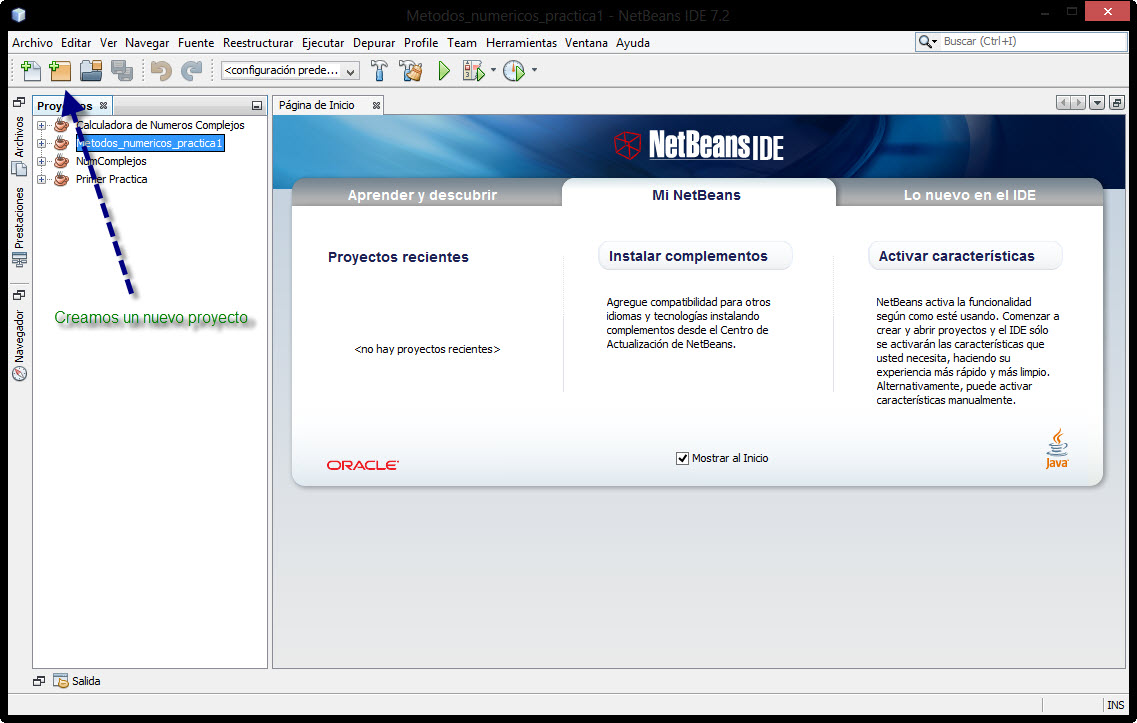 Metodos_numericos_practica1 - NetBeans IDE 7.2

Archivo Editar Ver Navegar Fuente Reestructurar Ejecutar Depurar Profile Team Herramientas Ventana Ayuda

Buscar (Ctrl+I)

<configuración prede...

Archivos
Prestaciones
Navegador

Proyectos

Calculadora de Numeros Complejos
Metodos_numericos_practica1
NumComplejos
Primer Practica

Creamos un nuevo proyecto

Página de Inicio

NetBeans IDE

Aprender y descubrir

Mi NetBeans

Lo nuevo en el IDE

Proyectos recientes

<no hay proyectos recientes>

Instalar complementos

Agregue compatibilidad para otros idiomas y tecnologías instalando complementos desde el Centro de Actualización de NetBeans.

Activar características

NetBeans activa la funcionalidad según como esté usando. Comenzar a crear y abrir proyectos y el IDE sólo se activarán las características que usted necesita, haciendo su experiencia más rápido y más limpio. Alternativamente, puede activar características manualmente.

ORACLE

Mostrar al Inicio

Java

Salida

INS